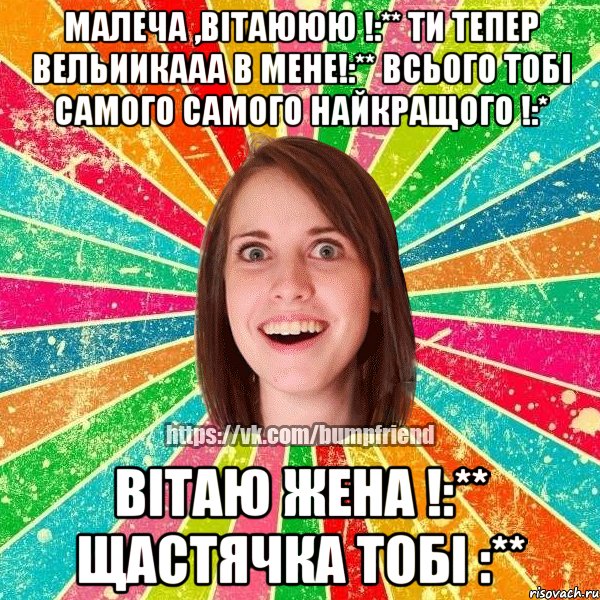 МАЛЕЧА ,ВІТАЮЮЮ !:** ТИ ТЕПЕР ВЕЛЬИИКААА В МЕНЕ!:** ВСЬОГО ТОБІ САМОГО САМОГО НАЙКРАЩОГО !:*

https://vk.com/bumpfriend

ВІТАЮ ЖЕНА !:** ЩАСТЯЧКА ТОБІ :**

risovach.ru